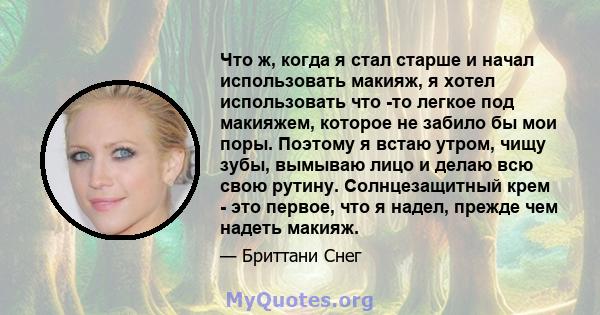 Что ж, когда я стал старше и начал использовать макияж, я хотел использовать что -то легкое под макияжем, которое не забило бы мои поры. Поэтому я встаю утром, чищу зубы, вымываю лицо и делаю всю свою рутину. Солнцезащитный крем - это первое, что я надел, прежде чем надеть макияж.

— Бриттани Снег

MyQuotes.org